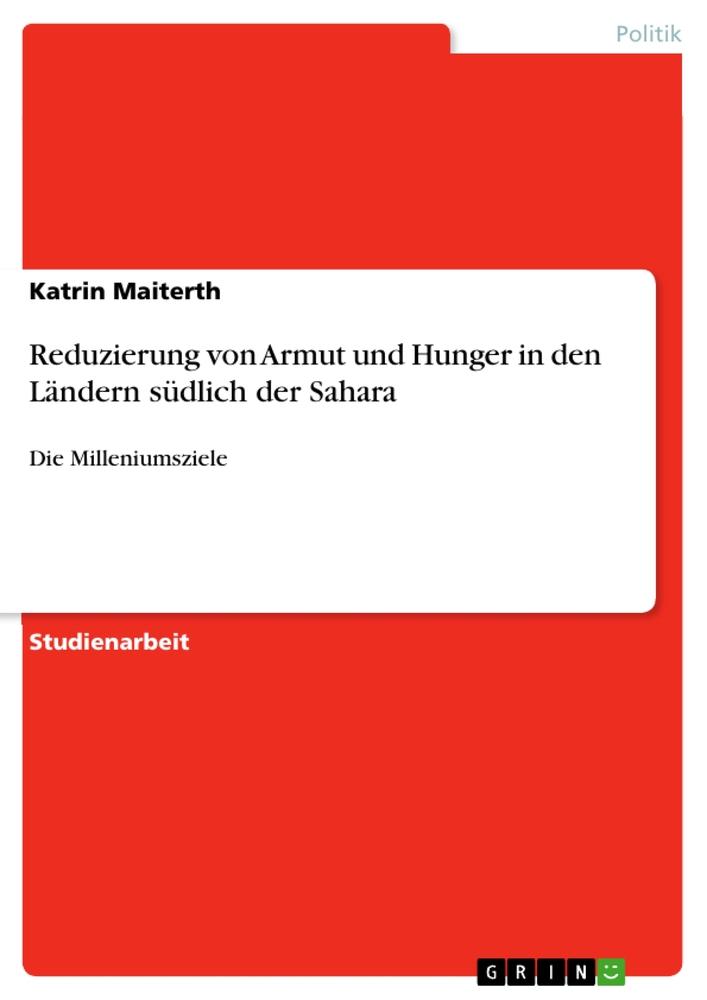 Politik

Katrin Maiterth

Reduzierung von Armut und Hunger in den Ländern südlich der Sahara

Die Milleniumsziele

Studienarbeit

GRIN